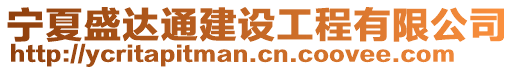 宁夏盛达通建设工程有限公司
http://ycritapitman.cn.coovee.com